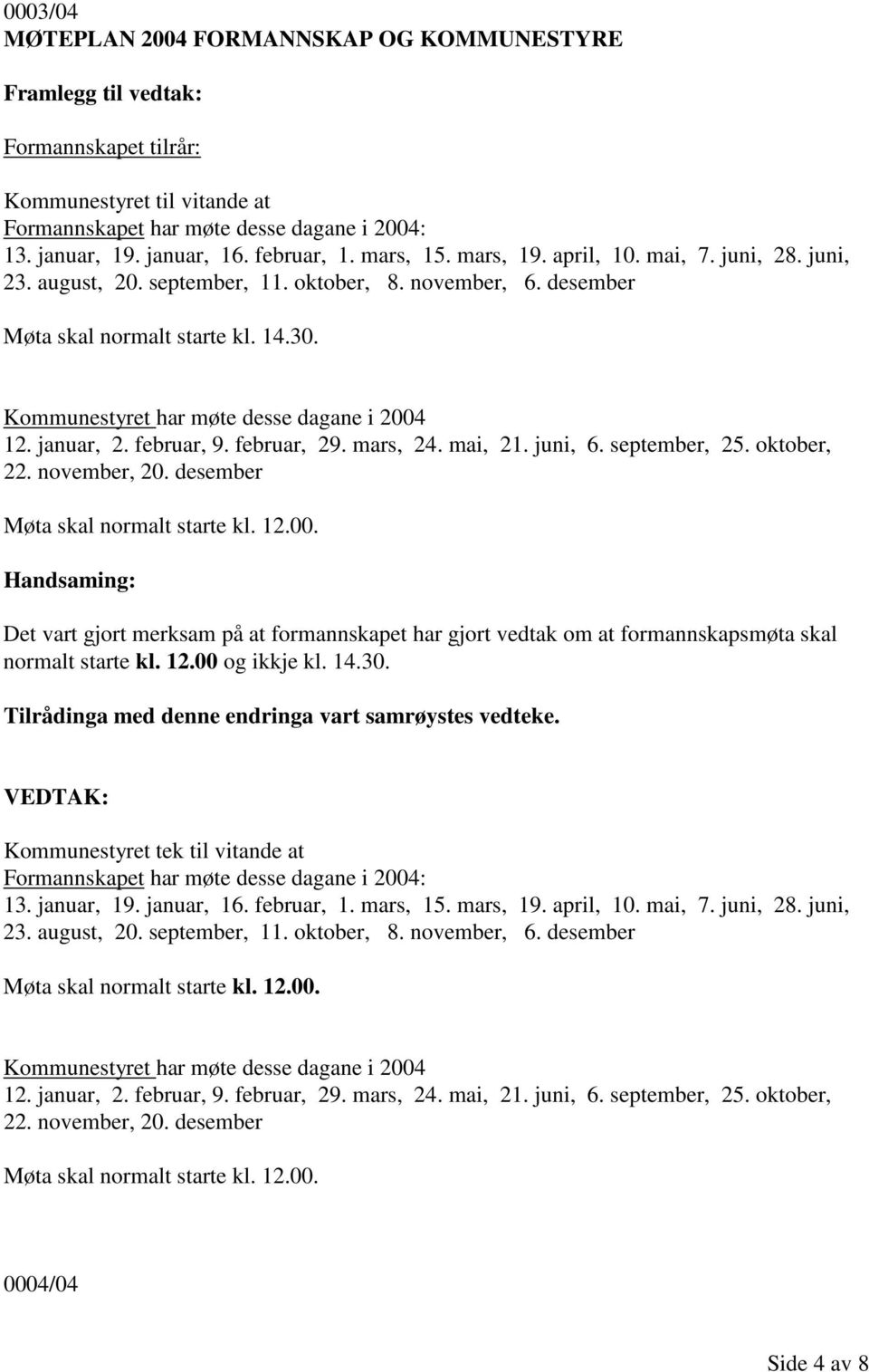 0003/04
MØTEPLAN 2004 FORMANNSKAP OG KOMMUNESTYRE

Framlegg til vedtak:

Formannskapet tilrår:

Kommunestyret til vitande at
Formannskapet har møte desse dagane i 2004:
13. januar, 19. januar, 16. februar, 1. mars, 15. mars, 19. april, 10. mai, 7. juni, 28. juni, 23. august, 20. september, 11. oktober, 8. november, 6. desember

Møta skal normalt starte kl. 14.30.

Kommunestyret har møte desse dagane i 2004
12. januar, 2. februar, 9. februar, 29. mars, 24. mai, 21. juni, 6. september, 25. oktober, 22. november, 20. desember

Møta skal normalt starte kl. 12.00.

Handsaming:

Det vart gjort merksam på at formannskapet har gjort vedtak om at formannskapsmøta skal normalt starte kl. 12.00 og ikkje kl. 14.30.

Tilrådinga med denne endringa vart samrøystes vedteke.

VEDTAK:

Kommunestyret tek til vitande at
Formannskapet har møte desse dagane i 2004:
13. januar, 19. januar, 16. februar, 1. mars, 15. mars, 19. april, 10. mai, 7. juni, 28. juni, 23. august, 20. september, 11. oktober, 8. november, 6. desember

Møta skal normalt starte kl. 12.00.

Kommunestyret har møte desse dagane i 2004
12. januar, 2. februar, 9. februar, 29. mars, 24. mai, 21. juni, 6. september, 25. oktober, 22. november, 20. desember

Møta skal normalt starte kl. 12.00.

0004/04

Side 4 av 8